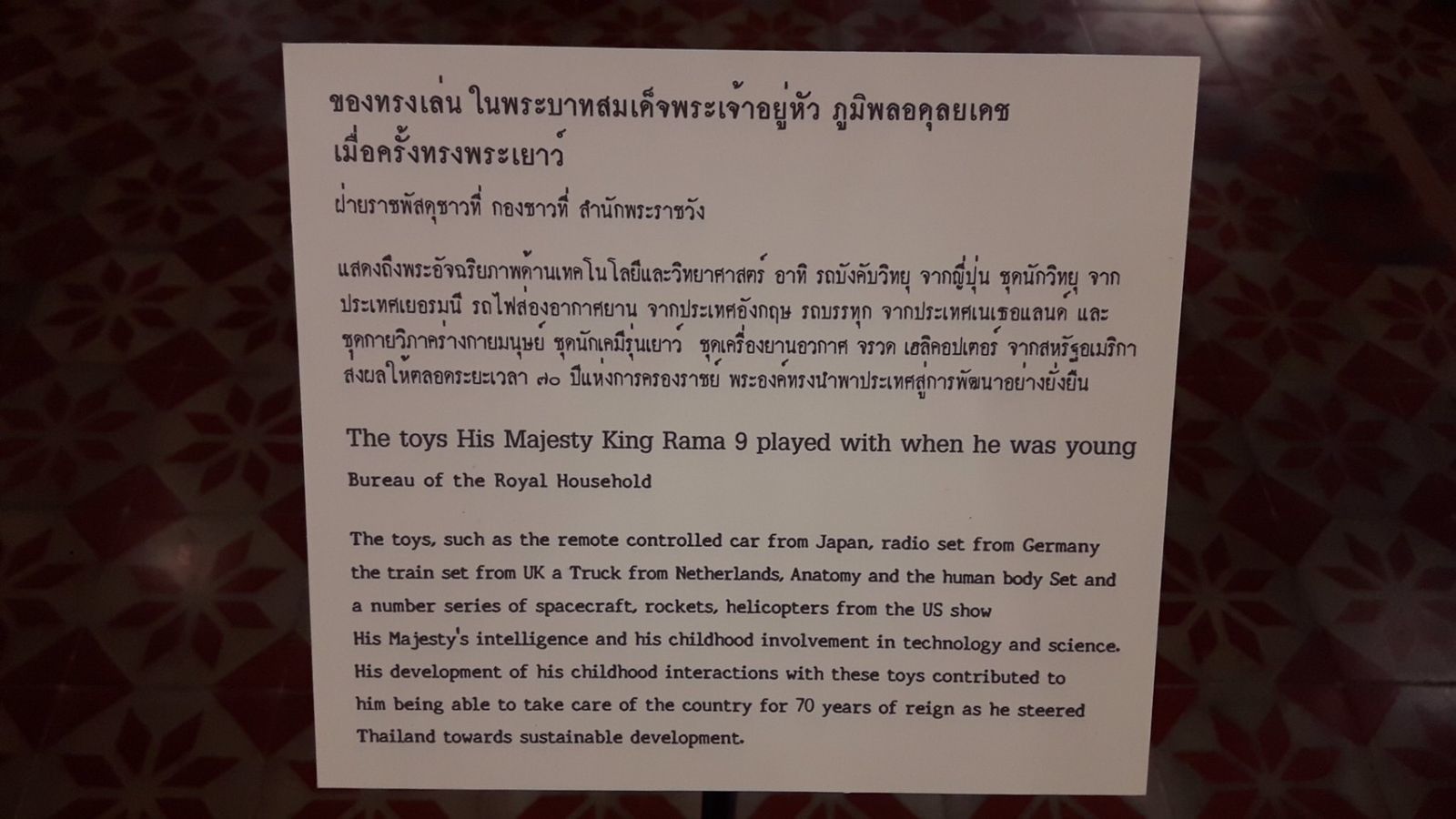 ของทรงเล่น ในพระบาทสมเด็จพระเจ้าอยู่หัว ภูมิพลอดุลยเดช
เมื่อครั้งทรงพระเยาว์

ฝ่ายราชพัสดุชาวที่ กองชาวที่ สำนักพระราชวัง

แสดงถึงพระอัจฉริยภาพด้านเทคโนโลยีและวิทยาศาสตร์ อาทิ รถบังคับวิทยุ จากญี่ปุ่น ชุดนักวิทยุ จากประเทศเยอรมนี รถไฟส่องอากาศยาน จากประเทศอังกฤษ รถบรรทุก จากประเทศเนเธอแลนด์ และชุดกายวิภาคร่างกายมนุษย์ ชุดนักเคมีรุ่นเยาว์ ชุดเครื่องยานอวกาศ จรวด เฮลิคอปเตอร์ จากสหรัฐอเมริกา ส่งผลให้ตลอดระยะเวลา ๗๐ ปีแห่งการครองราชย์ พระองค์ทรงนำพาประเทศสู่การพัฒนาอย่างยั่งยืน

The toys His Majesty King Rama 9 played with when he was young

Bureau of the Royal Household

The toys, such as the remote controlled car from Japan, radio set from Germany the train set from UK a Truck from Netherlands, Anatomy and the human body Set and a number series of spacecraft, rockets, helicopters from the US show His Majesty's intelligence and his childhood involvement in technology and science. His development of his childhood interactions with these toys contributed to him being able to take care of the country for 70 years of reign as he steered Thailand towards sustainable development.